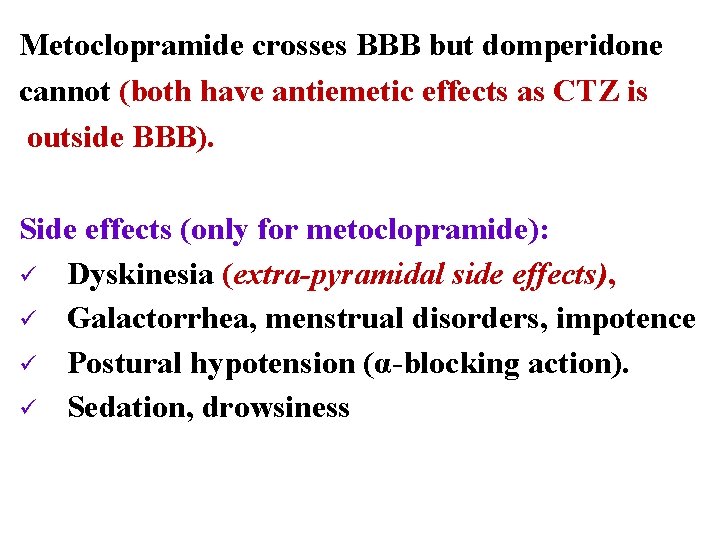 Metoclopramide crosses BBB but domperidone cannot (both have antiemetic effects as CTZ is outside BBB).

Side effects (only for metoclopramide):
✓ Dyskinesia (extra-pyramidal side effects),
✓ Galactorrhea, menstrual disorders, impotence
✓ Postural hypotension (α-blocking action).
✓ Sedation, drowsiness